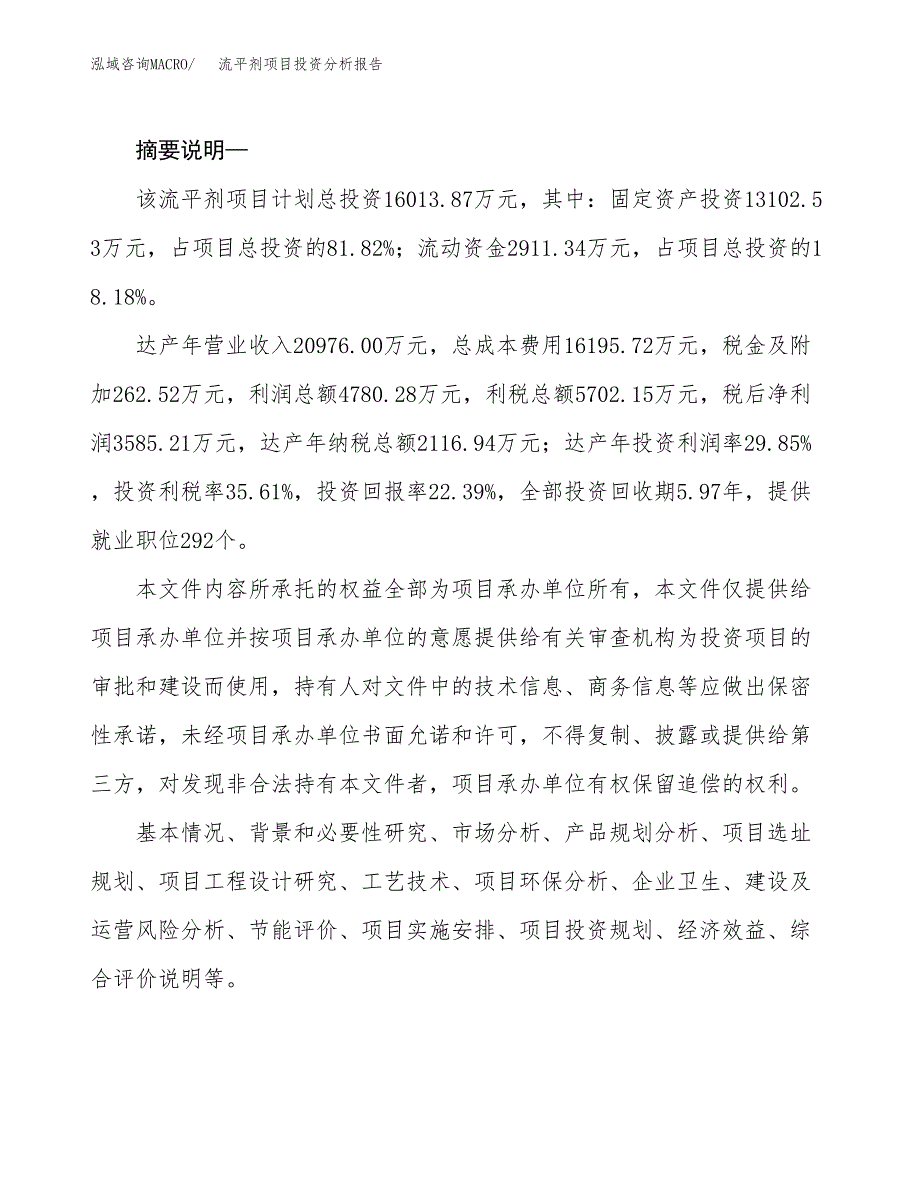 泓域咨询MACRO/　流平剂项目投资分析报告

摘要说明—

该流平剂项目计划总投资16013.87万元，其中：固定资产投资13102.53万元，占项目总投资的81.82%；流动资金2911.34万元，占项目总投资的18.18%。

达产年营业收入20976.00万元，总成本费用16195.72万元，税金及附加262.52万元，利润总额4780.28万元，利税总额5702.15万元，税后净利润3585.21万元，达产年纳税总额2116.94万元；达产年投资利润率29.85%，投资利税率35.61%，投资回报率22.39%，全部投资回收期5.97年，提供就业职位292个。

本文件内容所承托的权益全部为项目承办单位所有，本文件仅提供给项目承办单位并按项目承办单位的意愿提供给有关审查机构为投资项目的审批和建设而使用，持有人对文件中的技术信息、商务信息等应做出保密性承诺，未经项目承办单位书面允诺和许可，不得复制、披露或提供给第三方，对发现非合法持有本文件者，项目承办单位有权保留追偿的权利。

基本情况、背景和必要性研究、市场分析、产品规划分析、项目选址规划、项目工程设计研究、工艺技术、项目环保分析、企业卫生、建设及运营风险分析、节能评价、项目实施安排、项目投资规划、经济效益、综合评价说明等。